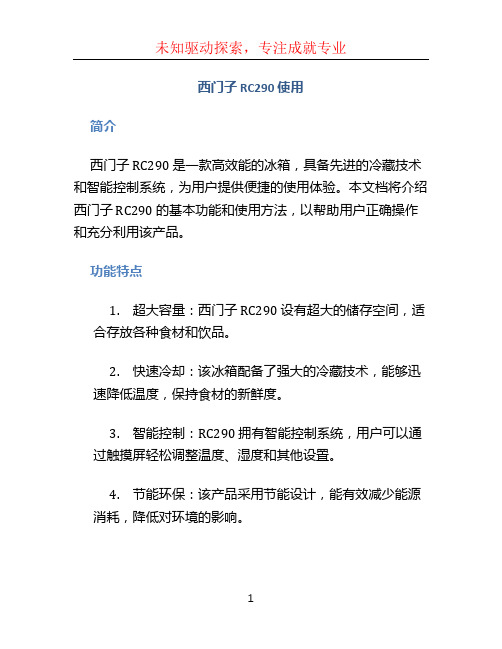 未知驱动探索，专注成就专业

西门子 RC290 使用

简介

西门子 RC290 是一款高效能的冰箱，具备先进的冷藏技术和智能控制系统，为用户提供便捷的使用体验。本文档将介绍西门子 RC290 的基本功能和使用方法，以帮助用户正确操作和充分利用该产品。

功能特点

1. 超大容量：西门子 RC290 设有超大的储存空间，适合存放各种食材和饮品。

2. 快速冷却：该冰箱配备了强大的冷藏技术，能够迅速降低温度，保持食材的新鲜度。

3. 智能控制：RC290 拥有智能控制系统，用户可以通过触摸屏轻松调整温度、湿度和其他设置。

4. 节能环保：该产品采用节能设计，能有效减少能源消耗，降低对环境的影响。

1